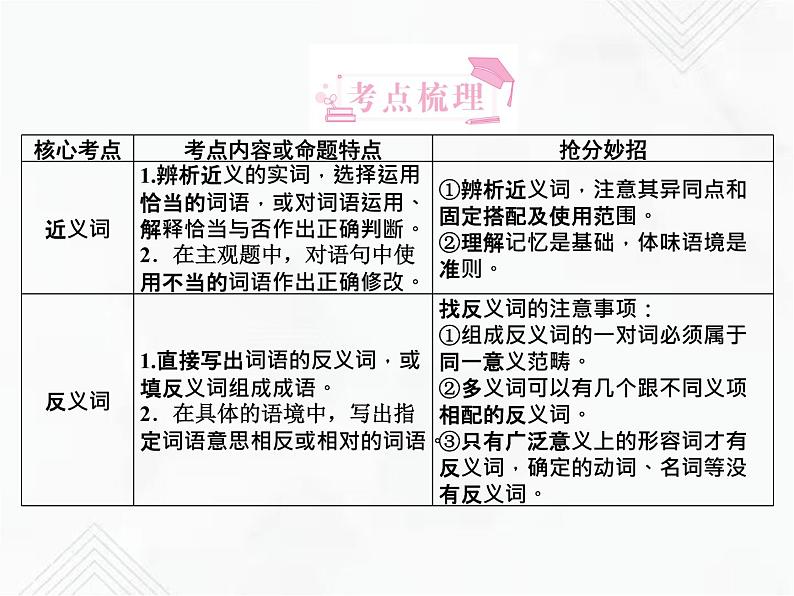 考点梳理

| 核心考点 | 考点内容或命题特点 | 抢分妙招 |
|---|---|---|
| 近义词 | 1.辨析近义的实词，选择运用恰当的词语，或对词语运用、解释恰当与否作出正确判断。 2．在主观题中，对语句中使用不当的词语作出正确修改。 | ①辨析近义词，注意其异同点和固定搭配及使用范围。 ②理解记忆是基础，体味语境是准则。 |
| 反义词 | 1.直接写出词语的反义词，或填反义词组成成语。 2．在具体的语境中，写出指定词语意思相反或相对的词语。 | 找反义词的注意事项： ①组成反义词的一对词必须属于同一意义范畴。 ②多义词可以有几个跟不同义项相配的反义词。 ③只有广泛意义上的形容词才有反义词，确定的动词、名词等没有反义词。 |